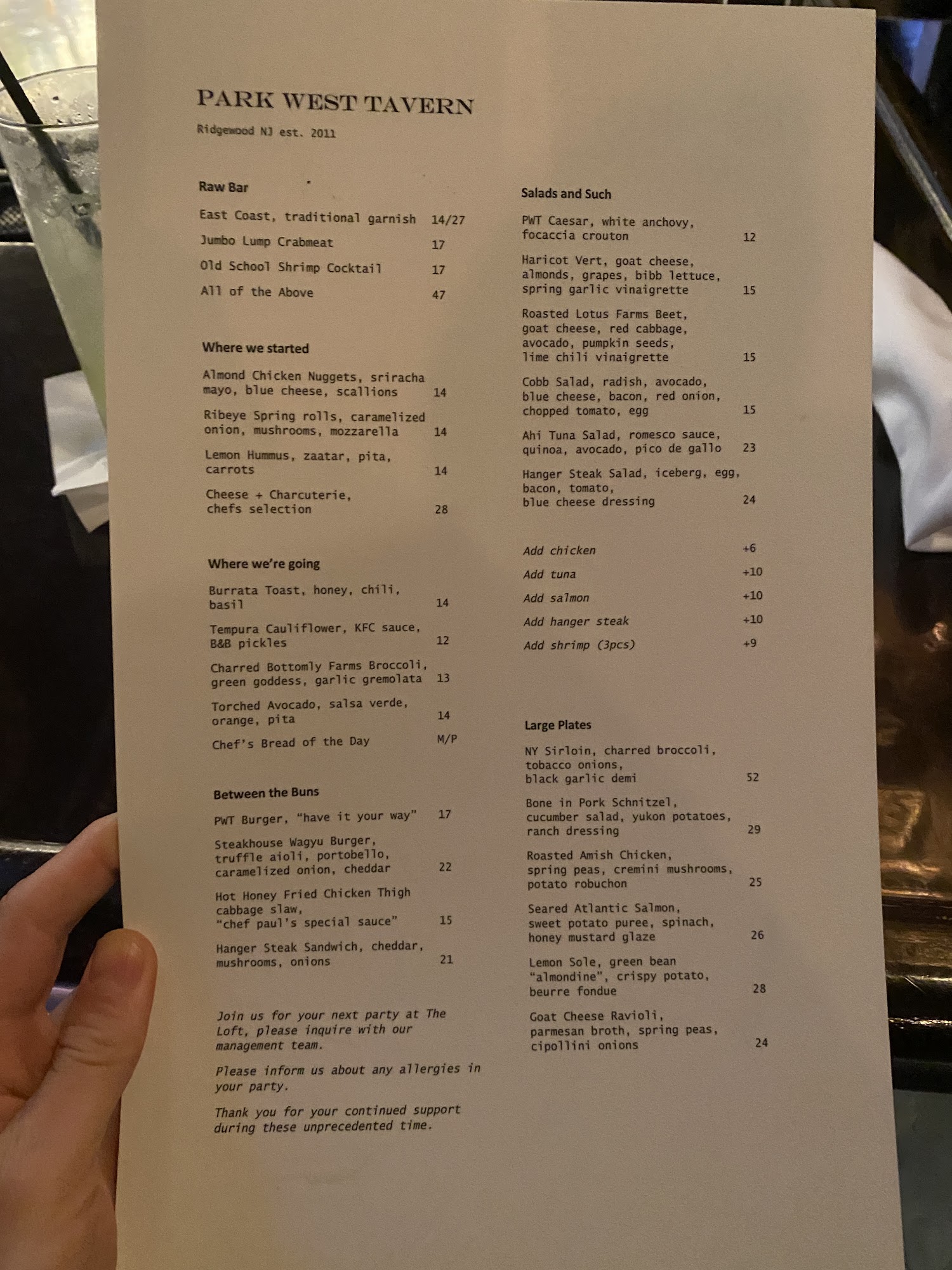 PARK WEST TAVERN

Ridgewood NJ est. 2011

Raw Bar

East Coast, traditional garnish 14/27

Jumbo Lump Crabmeat 17

Old School Shrimp Cocktail 17

All of the Above 47

Where we started

Almond Chicken Nuggets, sriracha mayo, blue cheese, scallions 14

Ribeye Spring rolls, caramelized onion, mushrooms, mozzarella 14

Lemon Hummus, zaatar, pita, carrots 14

Cheese + Charcuterie, chefs selection 28

Where we're going

Burrata Toast, honey, chili, basil 14

Tempura Cauliflower, KFC sauce, B&B pickles 12

Charred Bottomly Farms Broccoli, green goddess, garlic gremolata 13

Torched Avocado, salsa verde, orange, pita 14

Chef's Bread of the Day M/P

Between the Buns

PWT Burger, "have it your way" 17

Steakhouse Wagyu Burger, truffle aioli, portobello, caramelized onion, cheddar 22

Hot Honey Fried Chicken Thigh cabbage slaw, "chef paul's special sauce" 15

Hanger Steak Sandwich, cheddar, mushrooms, onions 21

Join us for your next party at The Loft, please inquire with our management team.

Please inform us about any allergies in your party.

Thank you for your continued support during these unprecedented time.

Salads and Such

PWT Caesar, white anchovy, focaccia crouton 12

Haricot Vert, goat cheese, almonds, grapes, bibb lettuce, spring garlic vinaigrette 15

Roasted Lotus Farms Beet, goat cheese, red cabbage, avocado, pumpkin seeds, lime chili vinaigrette 15

Cobb Salad, radish, avocado, blue cheese, bacon, red onion, chopped tomato, egg 15

Ahi Tuna Salad, romesco sauce, quinoa, avocado, pico de gallo 23

Hanger Steak Salad, iceberg, egg, bacon, tomato, blue cheese dressing 24

Add chicken +6

Add tuna +10

Add salmon +10

Add hanger steak +10

Add shrimp (3pcs) +9

Large Plates

NY Sirloin, charred broccoli, tobacco onions, black garlic demi 52

Bone in Pork Schnitzel, cucumber salad, yukon potatoes, ranch dressing 29

Roasted Amish Chicken, spring peas, cremini mushrooms, potato robuchon 25

Seared Atlantic Salmon, sweet potato puree, spinach, honey mustard glaze 26

Lemon Sole, green bean "almondine", crispy potato, beurre fondue 28

Goat Cheese Ravioli, parmesan broth, spring peas, cipollini onions 24